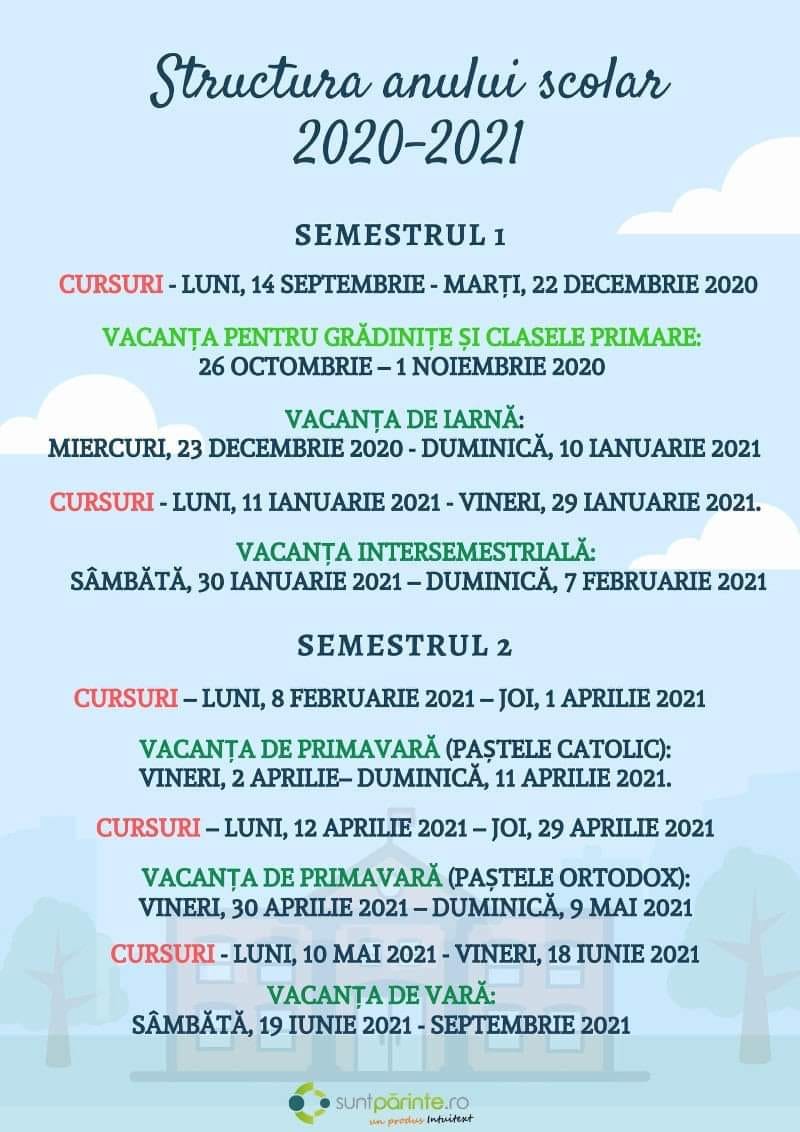 Structura anului scolar
2020-2021

SEMESTRUL 1

CURSURI - LUNI, 14 SEPTEMBRIE - MARȚI, 22 DECEMBRIE 2020

VACANȚA PENTRU GRĂDINIȚE ȘI CLASELE PRIMARE:
26 OCTOMBRIE – 1 NOIEMBRIE 2020

VACANȚA DE IARNĂ:
MIERCURI, 23 DECEMBRIE 2020 - DUMINICĂ, 10 IANUARIE 2021

CURSURI - LUNI, 11 IANUARIE 2021 - VINERI, 29 IANUARIE 2021.

VACANȚA INTERSEMESTRIALĂ:
SÂMBĂTĂ, 30 IANUARIE 2021 – DUMINICĂ, 7 FEBRUARIE 2021

SEMESTRUL 2

CURSURI – LUNI, 8 FEBRUARIE 2021 – JOI, 1 APRILIE 2021

VACANȚA DE PRIMAVARĂ (PAȘTELE CATOLIC):
VINERI, 2 APRILIE– DUMINICĂ, 11 APRILIE 2021.

CURSURI – LUNI, 12 APRILIE 2021 – JOI, 29 APRILIE 2021

VACANȚA DE PRIMAVARĂ (PAȘTELE ORTODOX):
VINERI, 30 APRILIE 2021 – DUMINICĂ, 9 MAI 2021

CURSURI - LUNI, 10 MAI 2021 - VINERI, 18 IUNIE 2021

VACANȚA DE VARĂ:
SÂMBĂTĂ, 19 IUNIE 2021 - SEPTEMBRIE 2021

suntpărinte.ro
un produs Intuitext